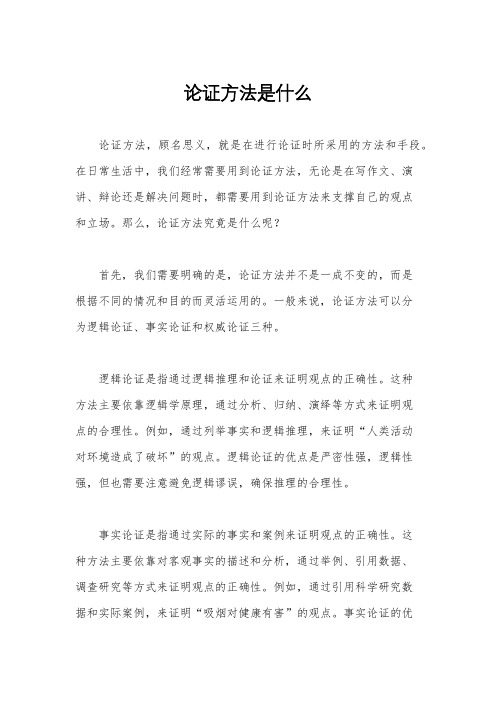 论证方法是什么

论证方法，顾名思义，就是在进行论证时所采用的方法和手段。在日常生活中，我们经常需要用到论证方法，无论是在写作文、演讲、辩论还是解决问题时，都需要用到论证方法来支撑自己的观点和立场。那么，论证方法究竟是什么呢？

首先，我们需要明确的是，论证方法并不是一成不变的，而是根据不同的情况和目的而灵活运用的。一般来说，论证方法可以分为逻辑论证、事实论证和权威论证三种。

逻辑论证是指通过逻辑推理和论证来证明观点的正确性。这种方法主要依靠逻辑学原理，通过分析、归纳、演绎等方式来证明观点的合理性。例如，通过列举事实和逻辑推理，来证明“人类活动对环境造成了破坏”的观点。逻辑论证的优点是严密性强，逻辑性强，但也需要注意避免逻辑谬误，确保推理的合理性。

事实论证是指通过实际的事实和案例来证明观点的正确性。这种方法主要依靠对客观事实的描述和分析，通过举例、引用数据、调查研究等方式来证明观点的正确性。例如，通过引用科学研究数据和实际案例，来证明“吸烟对健康有害”的观点。事实论证的优